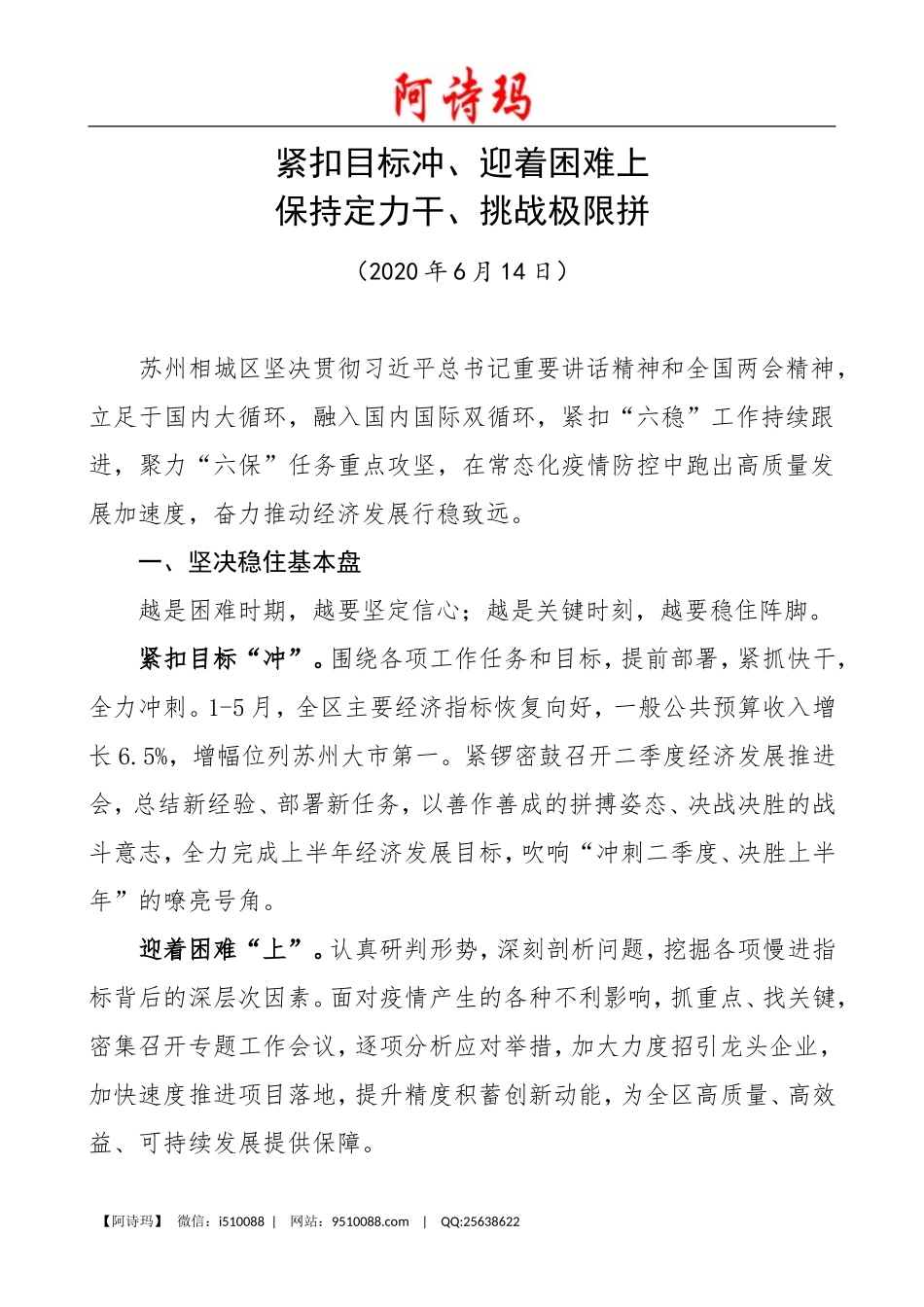 阿诗玛

紧扣目标冲、迎着困难上
保持定力干、挑战极限拼

（2020 年 6 月 14 日）

苏州相城区坚决贯彻习近平总书记重要讲话精神和全国两会精神，立足于国内大循环，融入国内国际双循环，紧扣“六稳”工作持续跟进，聚力“六保”任务重点攻坚，在常态化疫情防控中跑出高质量发展加速度，奋力推动经济发展行稳致远。

一、坚决稳住基本盘

越是困难时期，越要坚定信心；越是关键时刻，越要稳住阵脚。

紧扣目标“冲”。围绕各项工作任务和目标，提前部署，紧抓快干，全力冲刺。1-5 月，全区主要经济指标恢复向好，一般公共预算收入增长 6.5%，增幅位列苏州大市第一。紧锣密鼓召开二季度经济发展推进会，总结新经验、部署新任务，以善作善成的拼搏姿态、决战决胜的战斗意志，全力完成上半年经济发展目标，吹响“冲刺二季度、决胜上半年”的嘹亮号角。

迎着困难“上”。认真研判形势，深刻剖析问题，挖掘各项慢进指标背后的深层次因素。面对疫情产生的各种不利影响，抓重点、找关键，密集召开专题工作会议，逐项分析应对举措，加大力度招引龙头企业，加快速度推进项目落地，提升精度积蓄创新动能，为全区高质量、高效益、可持续发展提供保障。

【阿诗玛】 微信：i510088 | 网站：9510088.com | QQ:25638622